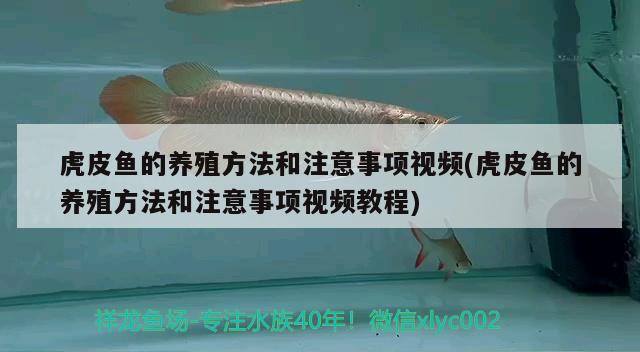 虎皮鱼的养殖方法和注意事项视频(虎皮鱼的养殖方法和注意事项视频教程)

祥龙鱼场-专注水族40年！微信xlyc002